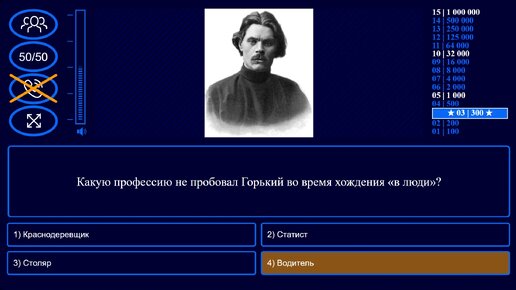 50/50

15 | 1 000 000
14 | 500 000
13 | 250 000
12 | 125 000
11 | 64 000
10 | 32 000
09 | 16 000
08 | 8 000
07 | 4 000
06 | 2 000
05 | 1 000
04 | 500
★ 03 | 300 ★
02 | 200
01 | 100

Какую профессию не пробовал Горький во время хождения «в люди»?

1) Краснодеревщик

2) Статист

3) Столяр

4) Водитель